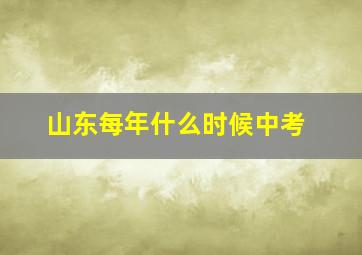 山东每年什么时候中考